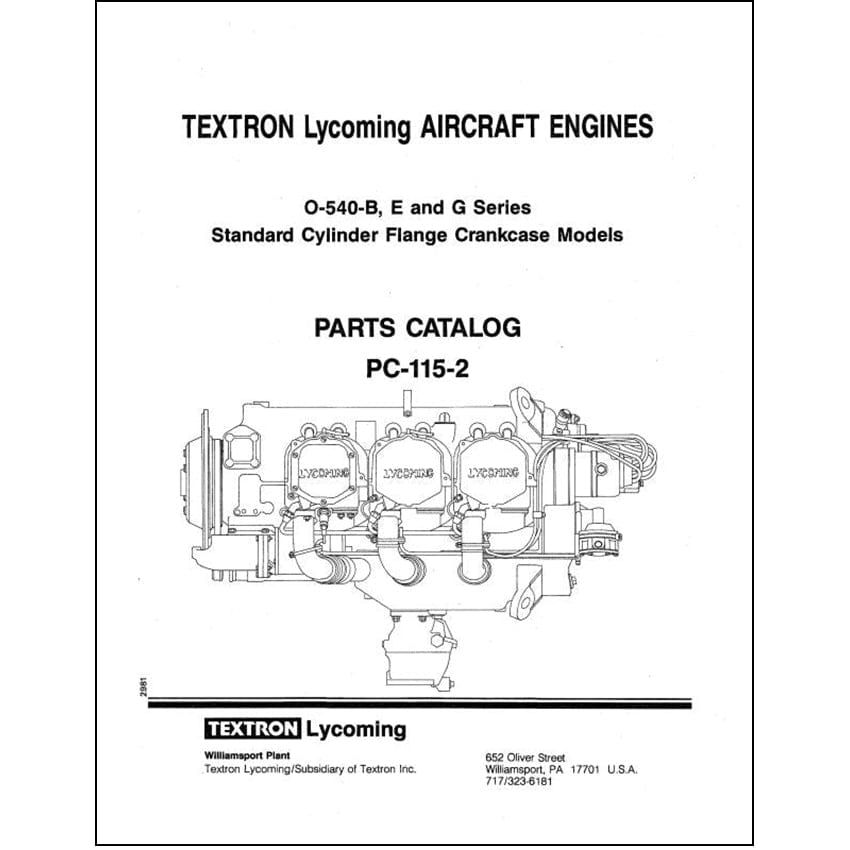 TEXTRON Lycoming AIRCRAFT ENGINES

O-540-B, E and G Series
Standard Cylinder Flange Crankcase Models

PARTS CATALOG
PC-115-2

LYCOMING LYCOMING LYCOMING

2981

TEXTRON Lycoming

Williamsport Plant
Textron Lycoming/Subsidiary of Textron Inc.

652 Oliver Street
Williamsport, PA 17701 U.S.A.
717/323-6181